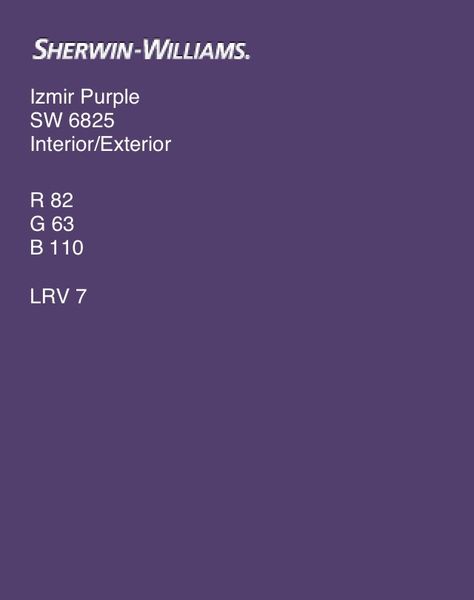 SHERWIN-WILLIAMS.

Izmir Purple
SW 6825
Interior/Exterior

R 82
G 63
B 110

LRV 7